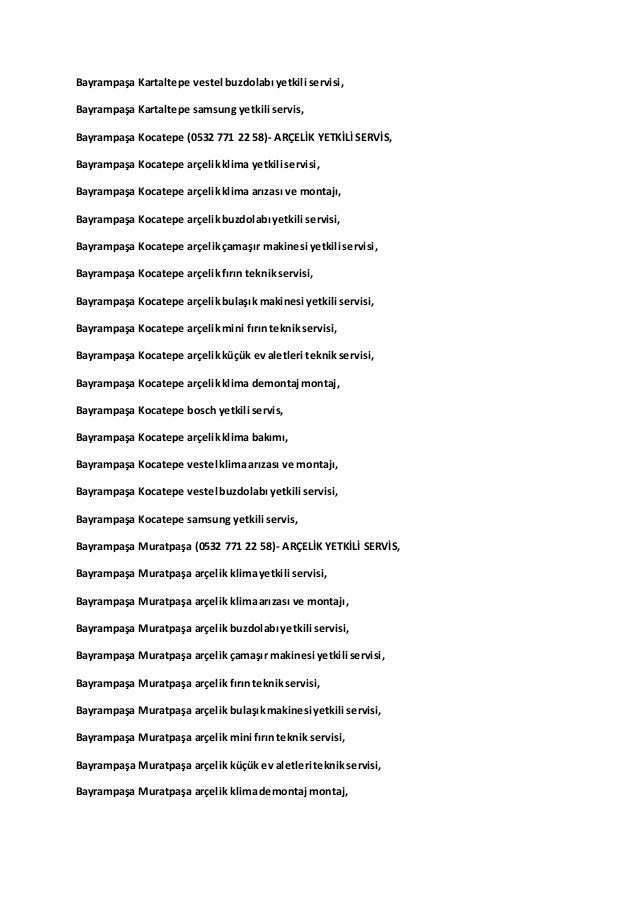 Bayrampaşa Kartaltepe vestel buzdolabı yetkili servisi,

Bayrampaşa Kartaltepe samsung yetkili servis,

Bayrampaşa Kocatepe (0532 771 22 58)- ARÇELİK YETKİLİ SERVİS,

Bayrampaşa Kocatepe arçelik klima yetkili servisi,

Bayrampaşa Kocatepe arçelik klima arızası ve montajı,

Bayrampaşa Kocatepe arçelik buzdolabı yetkili servisi,

Bayrampaşa Kocatepe arçelik çamaşır makinesi yetkili servisi,

Bayrampaşa Kocatepe arçelik fırın teknik servisi,

Bayrampaşa Kocatepe arçelik bulaşık makinesi yetkili servisi,

Bayrampaşa Kocatepe arçelik mini fırın teknik servisi,

Bayrampaşa Kocatepe arçelik küçük ev aletleri teknik servisi,

Bayrampaşa Kocatepe arçelik klima demontaj montaj,

Bayrampaşa Kocatepe bosch yetkili servis,

Bayrampaşa Kocatepe arçelik klima bakımı,

Bayrampaşa Kocatepe vestel klima arızası ve montajı,

Bayrampaşa Kocatepe vestel buzdolabı yetkili servisi,

Bayrampaşa Kocatepe samsung yetkili servis,

Bayrampaşa Muratpaşa (0532 771 22 58)- ARÇELİK YETKİLİ SERVİS,

Bayrampaşa Muratpaşa arçelik klima yetkili servisi,

Bayrampaşa Muratpaşa arçelik klima arızası ve montajı,

Bayrampaşa Muratpaşa arçelik buzdolabı yetkili servisi,

Bayrampaşa Muratpaşa arçelik çamaşır makinesi yetkili servisi,

Bayrampaşa Muratpaşa arçelik fırın teknik servisi,

Bayrampaşa Muratpaşa arçelik bulaşık makinesi yetkili servisi,

Bayrampaşa Muratpaşa arçelik mini fırın teknik servisi,

Bayrampaşa Muratpaşa arçelik küçük ev aletleri teknik servisi,

Bayrampaşa Muratpaşa arçelik klima demontaj montaj,